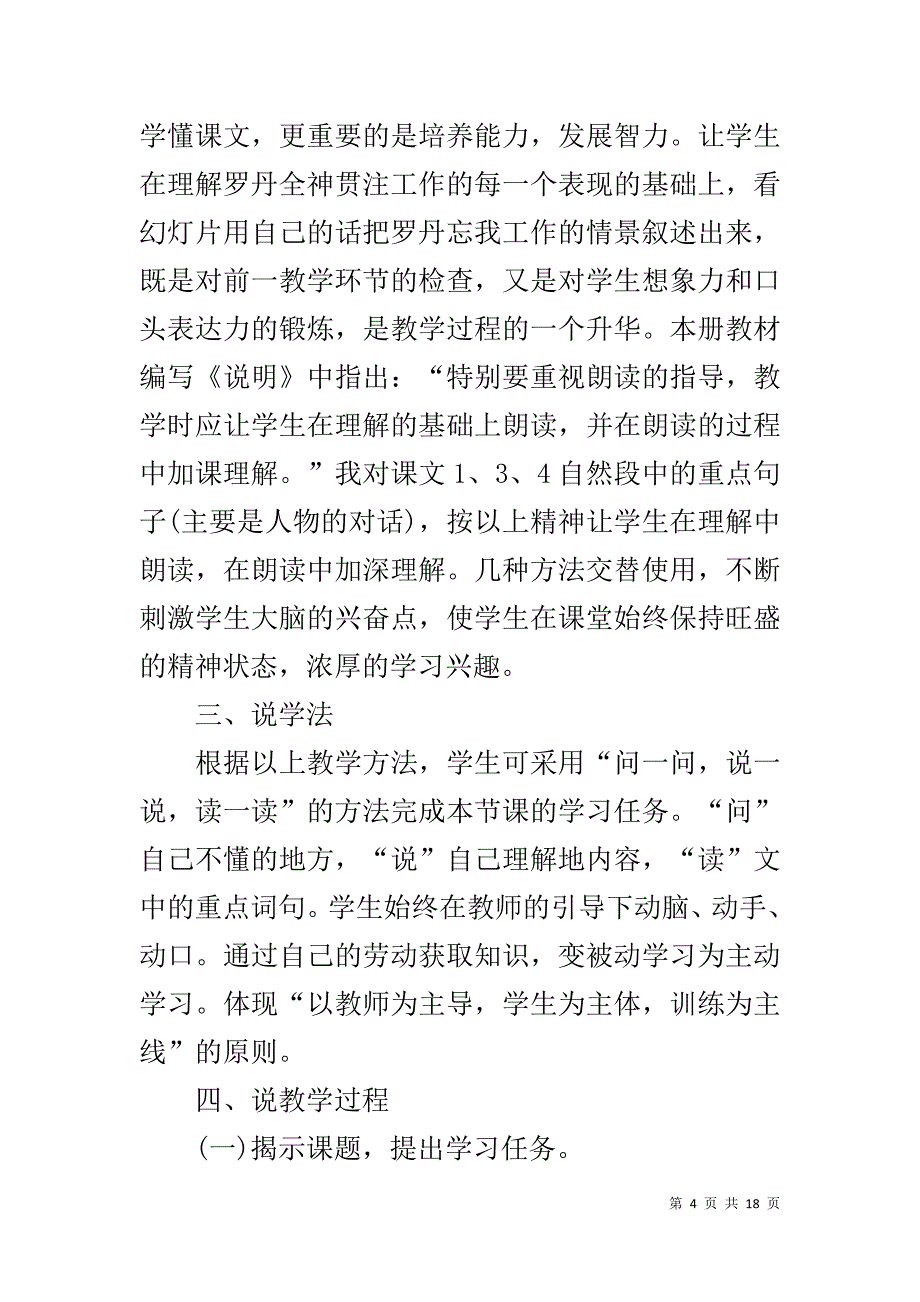 学懂课文，更重要的是培养能力，发展智力。让学生在理解罗丹全神贯注工作的每一个表现的基础上，看幻灯片用自己的话把罗丹忘我工作的情景叙述出来，既是对前一教学环节的检查，又是对学生想象力和口头表达力的锻炼，是教学过程的一个升华。本册教材编写《说明》中指出：“特别要重视朗读的指导，教学时应让学生在理解的基础上朗读，并在朗读的过程中加课理解。”我对课文 1、3、4 自然段中的重点句子(主要是人物的对话)，按以上精神让学生在理解中朗读，在朗读中加深理解。几种方法交替使用，不断刺激学生大脑的兴奋点，使学生在课堂始终保持旺盛的精神状态，浓厚的学习兴趣。

三、说学法

根据以上教学方法，学生可采用“问一问，说一说，读一读”的方法完成本节课的学习任务。“问”自己不懂的地方，“说”自己理解地内容，“读”文中的重点词句。学生始终在教师的引导下动脑、动手、动口。通过自己的劳动获取知识，变被动学习为主动学习。体现“以教师为主导，学生为主体，训练为主线”的原则。

四、说教学过程

(一)揭示课题，提出学习任务。

第 4 页 共 18 页